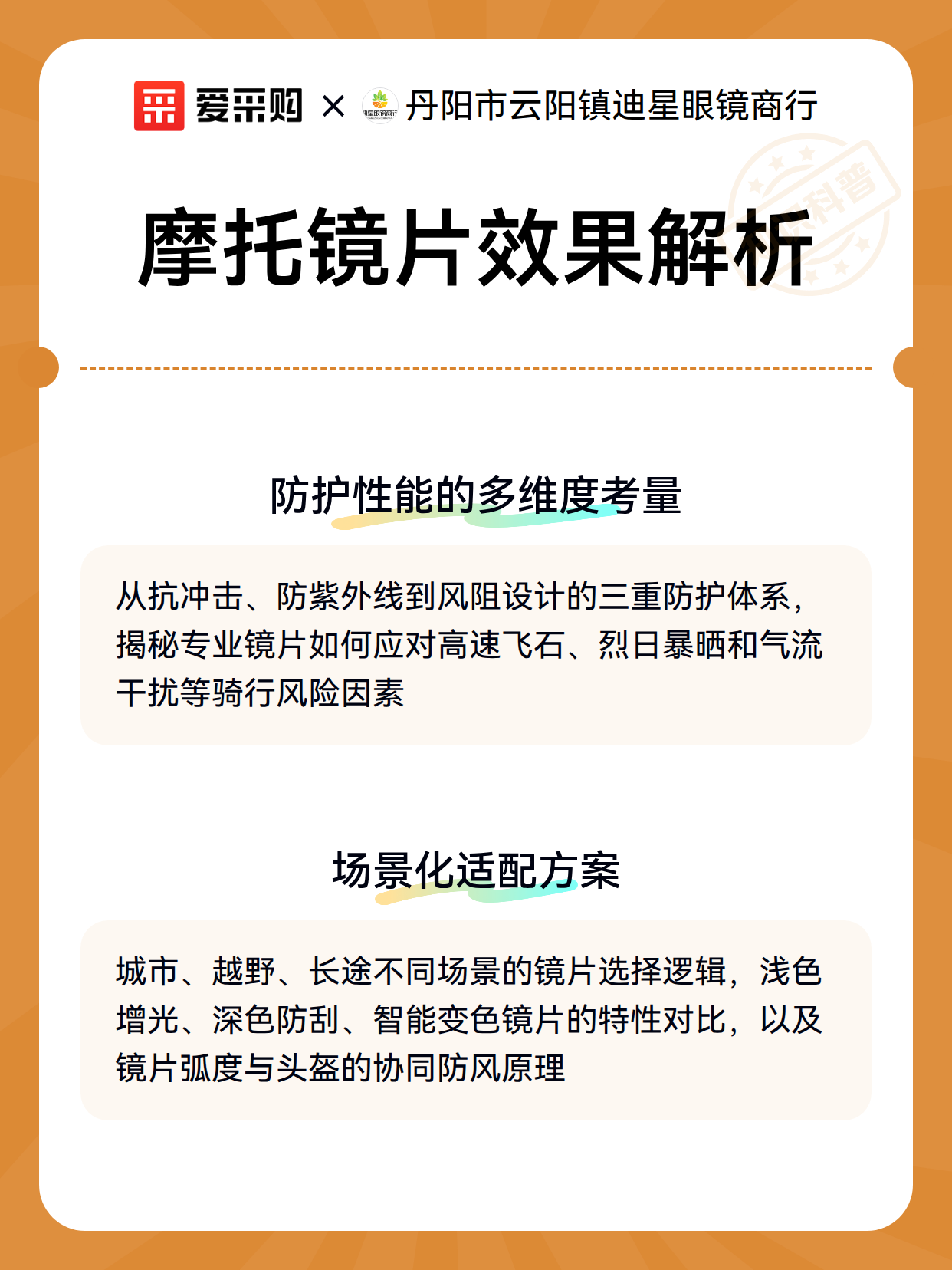 爱采购 × 丹阳市云阳镇迪星眼镜商行

科普

摩托镜片效果解析

防护性能的多维度考量

从抗冲击、防紫外线到风阻设计的三重防护体系，揭秘专业镜片如何应对高速飞石、烈日暴晒和气流干扰等骑行风险因素

场景化适配方案

城市、越野、长途不同场景的镜片选择逻辑，浅色增光、深色防刮、智能变色镜片的特性对比，以及镜片弧度与头盔的协同防风原理